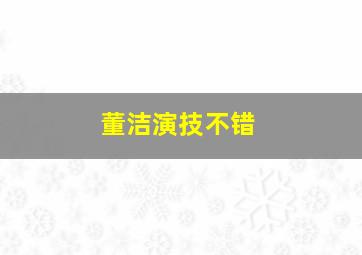 董洁演技不错